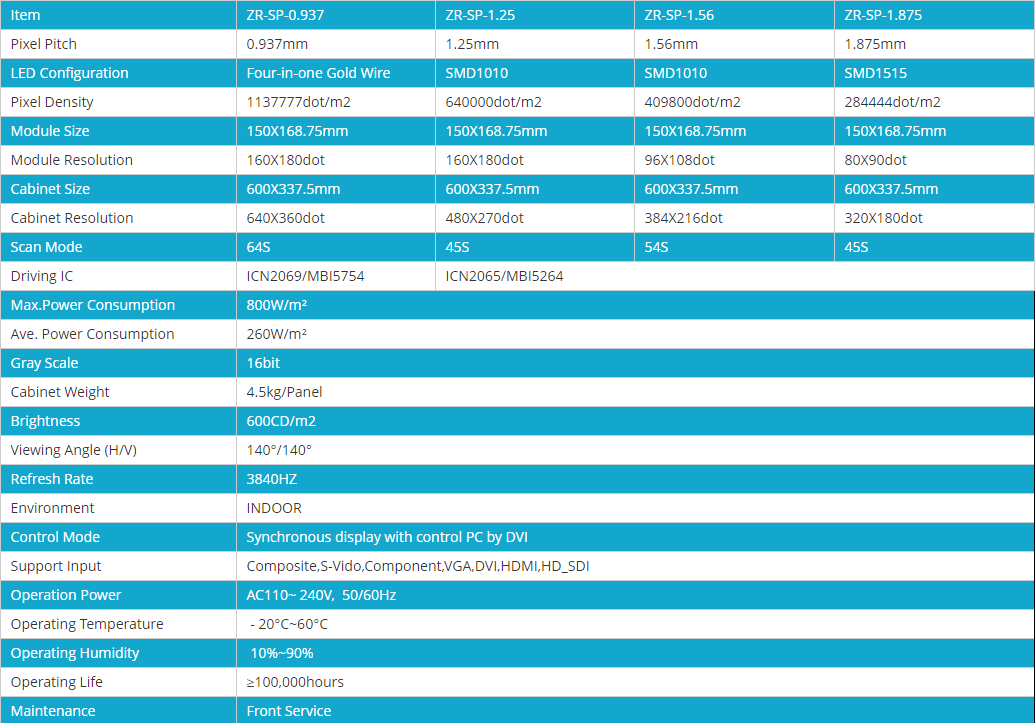 | Item | ZR-SP-0.937 | ZR-SP-1.25 | ZR-SP-1.56 | ZR-SP-1.875 |
|---|---|---|---|---|
| Pixel Pitch | 0.937mm | 1.25mm | 1.56mm | 1.875mm |
| LED Configuration | Four-in-one Gold Wire | SMD1010 | SMD1010 | SMD1515 |
| Pixel Density | 1137777dot/m2 | 640000dot/m2 | 409800dot/m2 | 284444dot/m2 |
| Module Size | 150X168.75mm | 150X168.75mm | 150X168.75mm | 150X168.75mm |
| Module Resolution | 160X180dot | 160X180dot | 96X108dot | 80X90dot |
| Cabinet Size | 600X337.5mm | 600X337.5mm | 600X337.5mm | 600X337.5mm |
| Cabinet Resolution | 640X360dot | 480X270dot | 384X216dot | 320X180dot |
| Scan Mode | 64S | 45S | 54S | 45S |
| Driving IC | ICN2069/MBI5754 | ICN2065/MBI5264 | | |
| Max.Power Consumption | 800W/m² | | | |
| Ave. Power Consumption | 260W/m² | | | |
| Gray Scale | 16bit | | | |
| Cabinet Weight | 4.5kg/Panel | | | |
| Brightness | 600CD/m2 | | | |
| Viewing Angle (H/V) | 140°/140° | | | |
| Refresh Rate | 3840HZ | | | |
| Environment | INDOOR | | | |
| Control Mode | Synchronous display with control PC by DVI | | | |
| Support Input | Composite,S-Vido,Component,VGA,DVI,HDMI,HD_SDI | | | |
| Operation Power | AC110~ 240V, 50/60Hz | | | |
| Operating Temperature | - 20°C~60°C | | | |
| Operating Humidity | 10%~90% | | | |
| Operating Life | ≥100,000hours | | | |
| Maintenance | Front Service | | | |